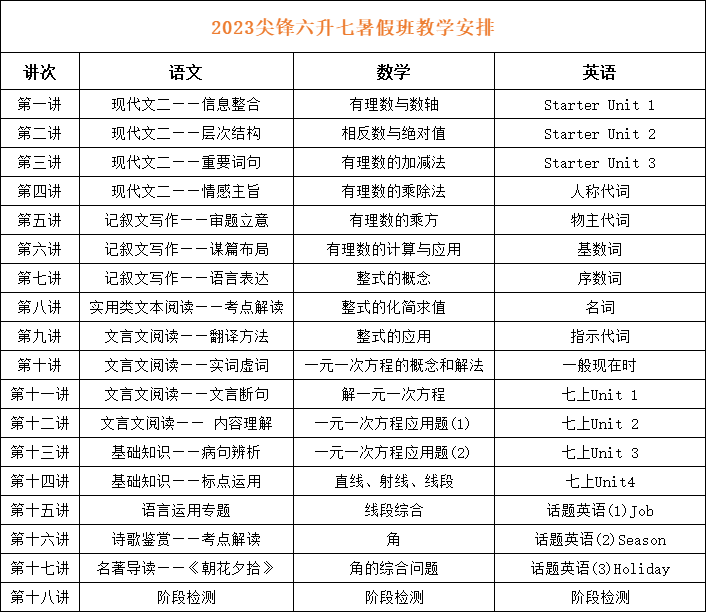 2023尖锋六升七暑假班教学安排

| 讲次 | 语文 | 数学 | 英语 |
|---|---|---|---|
| 第一讲 | 现代文二——信息整合 | 有理数与数轴 | Starter Unit 1 |
| 第二讲 | 现代文二——层次结构 | 相反数与绝对值 | Starter Unit 2 |
| 第三讲 | 现代文二——重要词句 | 有理数的加减法 | Starter Unit 3 |
| 第四讲 | 现代文二——情感主旨 | 有理数的乘除法 | 人称代词 |
| 第五讲 | 记叙文写作——审题立意 | 有理数的乘方 | 物主代词 |
| 第六讲 | 记叙文写作——谋篇布局 | 有理数的计算与应用 | 基数词 |
| 第七讲 | 记叙文写作——语言表达 | 整式的概念 | 序数词 |
| 第八讲 | 实用类文本阅读——考点解读 | 整式的化简求值 | 名词 |
| 第九讲 | 文言文阅读——翻译方法 | 整式的应用 | 指示代词 |
| 第十讲 | 文言文阅读——实词虚词 | 一元一次方程的概念和解法 | 一般现在时 |
| 第十一讲 | 文言文阅读——文言断句 | 解一元一次方程 | 七上Unit 1 |
| 第十二讲 | 文言文阅读—— 内容理解 | 一元一次方程应用题(1) | 七上Unit 2 |
| 第十三讲 | 基础知识——病句辨析 | 一元一次方程应用题(2) | 七上Unit 3 |
| 第十四讲 | 基础知识——标点运用 | 直线、射线、线段 | 七上Unit4 |
| 第十五讲 | 语言运用专题 | 线段综合 | 话题英语(1)Job |
| 第十六讲 | 诗歌鉴赏——考点解读 | 角 | 话题英语(2)Season |
| 第十七讲 | 名著导读——《朝花夕拾》 | 角的综合问题 | 话题英语(3)Holiday |
| 第十八讲 | 阶段检测 | 阶段检测 | 阶段检测 |